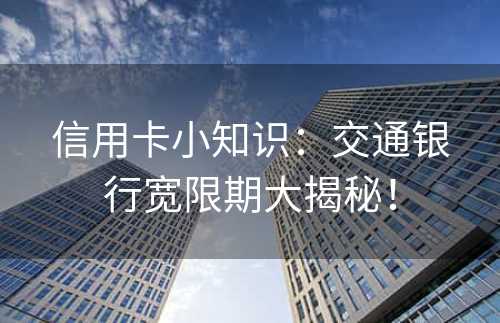 信用卡小知识：交通银行宽限期大揭秘！